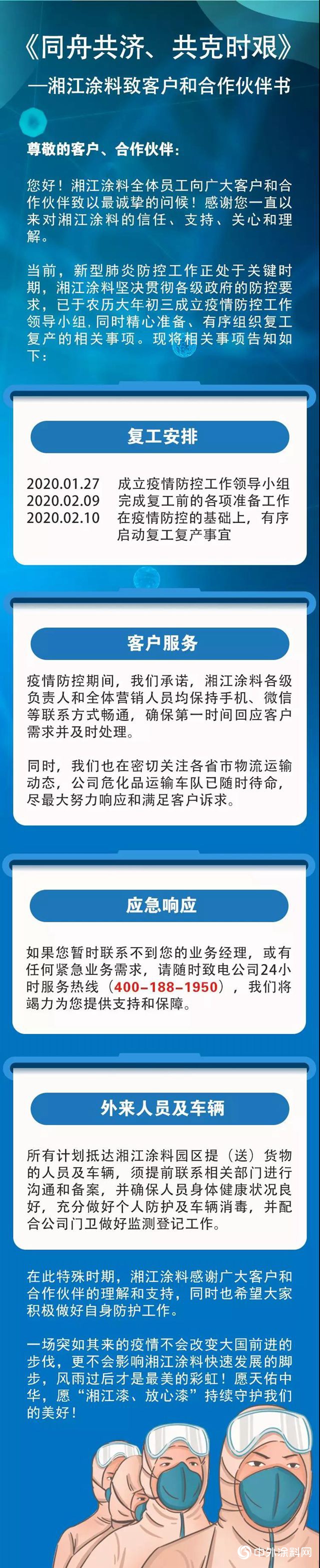 《同舟共济、共克时艰》
—湘江涂料致客户和合作伙伴书

尊敬的客户、合作伙伴：

您好！湘江涂料全体员工向广大客户和合作伙伴致以最诚挚的问候！感谢您一直以来对湘江涂料的信任、支持、关心和理解。

当前，新型肺炎防控工作正处于关键时期，湘江涂料坚决贯彻各级政府的防控要求，已于农历大年初三成立疫情防控工作领导小组，同时精心准备、有序组织复工复产的相关事项。现将相关事项告知如下：

复工安排

2020.01.27 成立疫情防控工作领导小组
2020.02.09 完成复工前的各项准备工作
2020.02.10 在疫情防控的基础上，有序启动复工复产事宜

客户服务

疫情防控期间，我们承诺，湘江涂料各级负责人和全体营销人员均保持手机、微信等联系方式畅通，确保第一时间回应客户需求并及时处理。

同时，我们也在密切关注各省市物流运输动态，公司危化品运输车队已随时待命，尽最大努力响应和满足客户诉求。

应急响应

如果您暂时联系不到您的业务经理，或有任何紧急业务需求，请随时致电公司24小时服务热线（400-188-1950），我们将竭力为您提供支持和保障。

外来人员及车辆

所有计划抵达湘江涂料园区提（送）货物的人员及车辆，须提前联系相关部门进行沟通和备案，并确保人员身体健康状况良好，充分做好个人防护及车辆消毒，并配合公司门卫做好监测登记工作。

在此特殊时期，湘江涂料感谢广大客户和合作伙伴的理解和支持，同时也希望大家积极做好自身防护工作。

一场突如其来的疫情不会改变大国前进的步伐，更不会影响湘江涂料快速发展的脚步，风雨过后才是最美的彩虹！愿天佑中华，愿“湘江漆、放心漆”持续守护我们的美好！

中外涂料网